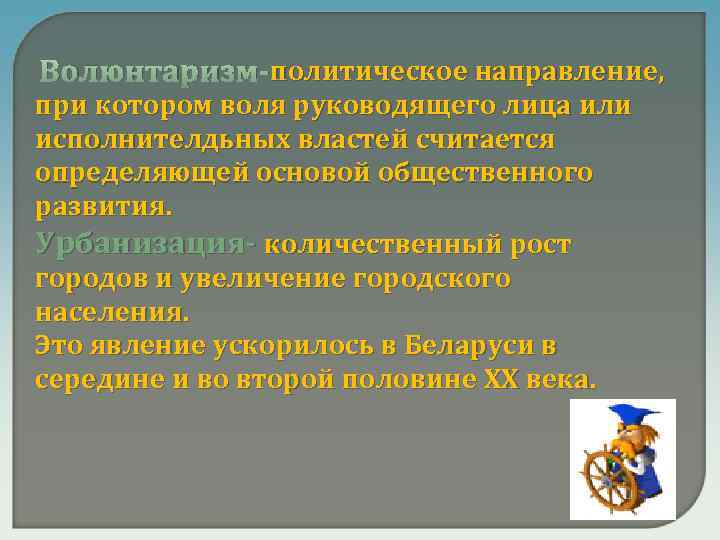 Волюнтаризм-политическое направление, при котором воля руководящего лица или исполнителдьных властей считается определяющей основой общественного развития.
Урбанизация- количественный рост городов и увеличение городского населения.
Это явление ускорилось в Беларуси в середине и во второй половине XX века.